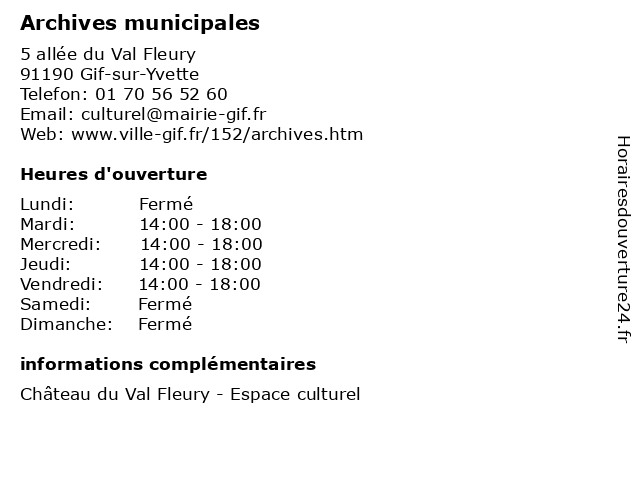 Archives municipales

5 allée du Val Fleury
91190 Gif-sur-Yvette
Telefon: 01 70 56 52 60
Email: culturel@mairie-gif.fr
Web: www.ville-gif.fr/152/archives.htm

Heures d'ouverture

| | |
|---|---|
| Lundi: | Fermé |
| Mardi: | 14:00 - 18:00 |
| Mercredi: | 14:00 - 18:00 |
| Jeudi: | 14:00 - 18:00 |
| Vendredi: | 14:00 - 18:00 |
| Samedi: | Fermé |
| Dimanche: | Fermé |

informations complémentaires

Château du Val Fleury - Espace culturel

Horairesdouverture24.fr